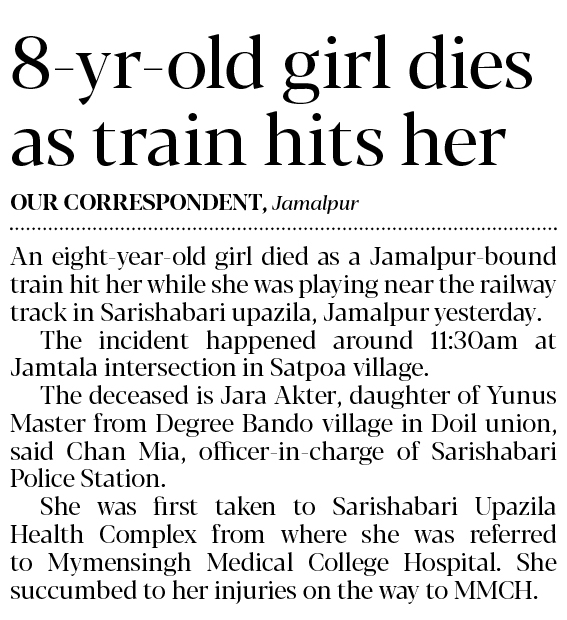 8-yr-old girl dies as train hits her

OUR CORRESPONDENT, Jamalpur

An eight-year-old girl died as a Jamalpur-bound train hit her while she was playing near the railway track in Sarishabari upazila, Jamalpur yesterday.

The incident happened around 11:30am at Jamtala intersection in Satpoa village.

The deceased is Jara Akter, daughter of Yunus Master from Degree Bando village in Doil union, said Chan Mia, officer-in-charge of Sarishabari Police Station.

She was first taken to Sarishabari Upazila Health Complex from where she was referred to Mymensingh Medical College Hospital. She succumbed to her injuries on the way to MMCH.